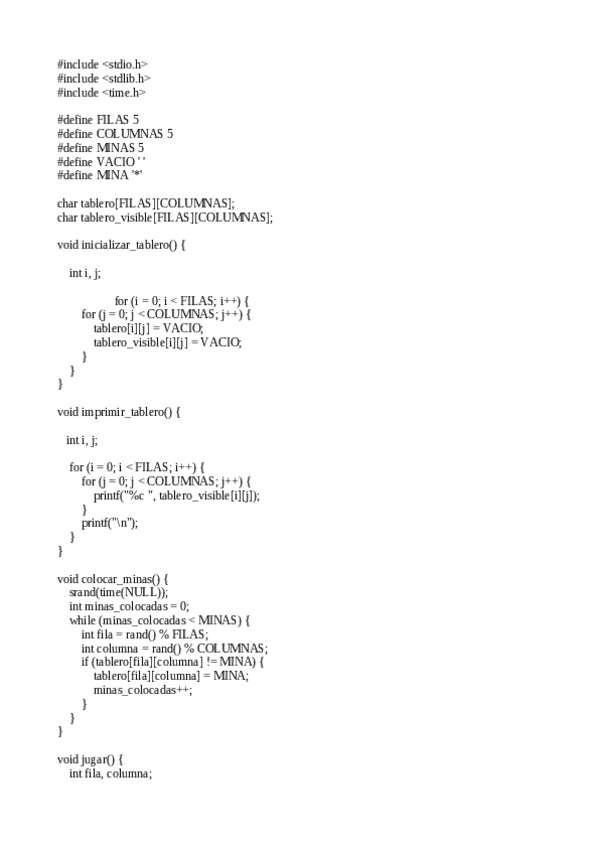 #include <stdio.h>
#include <stdlib.h>
#include <time.h>

#define FILAS 5
#define COLUMNAS 5
#define MINAS 5
#define VACIO ' '
#define MINA '*'

char tablero[FILAS][COLUMNAS];
char tablero_visible[FILAS][COLUMNAS];

void inicializar_tablero() {

    int i, j;

                for (i = 0; i < FILAS; i++) {
        for (j = 0; j < COLUMNAS; j++) {
            tablero[i][j] = VACIO;
            tablero_visible[i][j] = VACIO;
        }
    }
}

void imprimir_tablero() {

   int i, j;

    for (i = 0; i < FILAS; i++) {
        for (j = 0; j < COLUMNAS; j++) {
            printf("%c ", tablero_visible[i][j]);
        }
        printf("\n");
    }
}

void colocar_minas() {
    srand(time(NULL));
    int minas_colocadas = 0;
    while (minas_colocadas < MINAS) {
        int fila = rand() % FILAS;
        int columna = rand() % COLUMNAS;
        if (tablero[fila][columna] != MINA) {
            tablero[fila][columna] = MINA;
            minas_colocadas++;
        }
    }
}

void jugar() {
    int fila, columna;